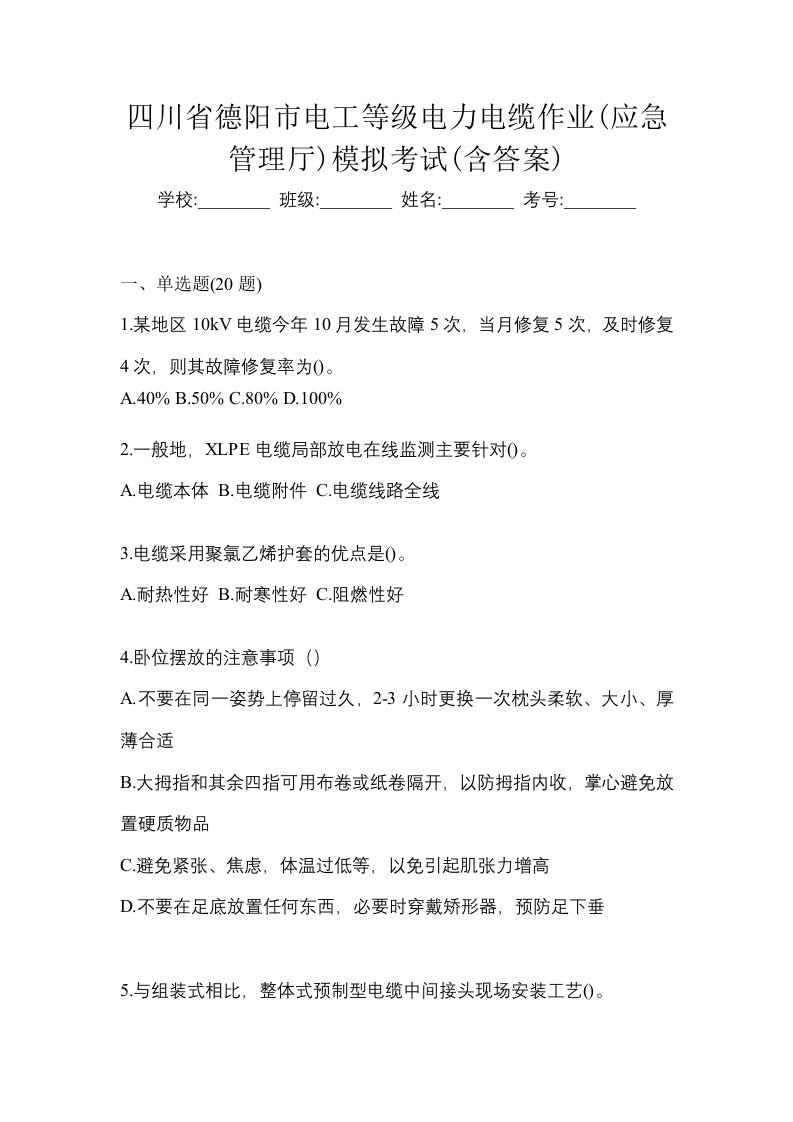 四川省德阳市电工等级电力电缆作业(应急管理厅)模拟考试(含答案)

学校:________ 班级:________ 姓名:________ 考号:________

一、单选题(20 题)

1.某地区 10kV 电缆今年 10 月发生故障 5 次，当月修复 5 次，及时修复 4 次，则其故障修复率为()。

A.40% B.50% C.80% D.100%

2.一般地，XLPE 电缆局部放电在线监测主要针对()。

A.电缆本体 B.电缆附件 C.电缆线路全线

3.电缆采用聚氯乙烯护套的优点是()。

A.耐热性好 B.耐寒性好 C.阻燃性好

4.卧位摆放的注意事项（）

A.不要在同一姿势上停留过久，2-3 小时更换一次枕头柔软、大小、厚薄合适

B.大拇指和其余四指可用布卷或纸卷隔开，以防拇指内收，掌心避免放置硬质物品

C.避免紧张、焦虑，体温过低等，以免引起肌张力增高

D.不要在足底放置任何东西，必要时穿戴矫形器，预防足下垂

5.与组装式相比，整体式预制型电缆中间接头现场安装工艺()。